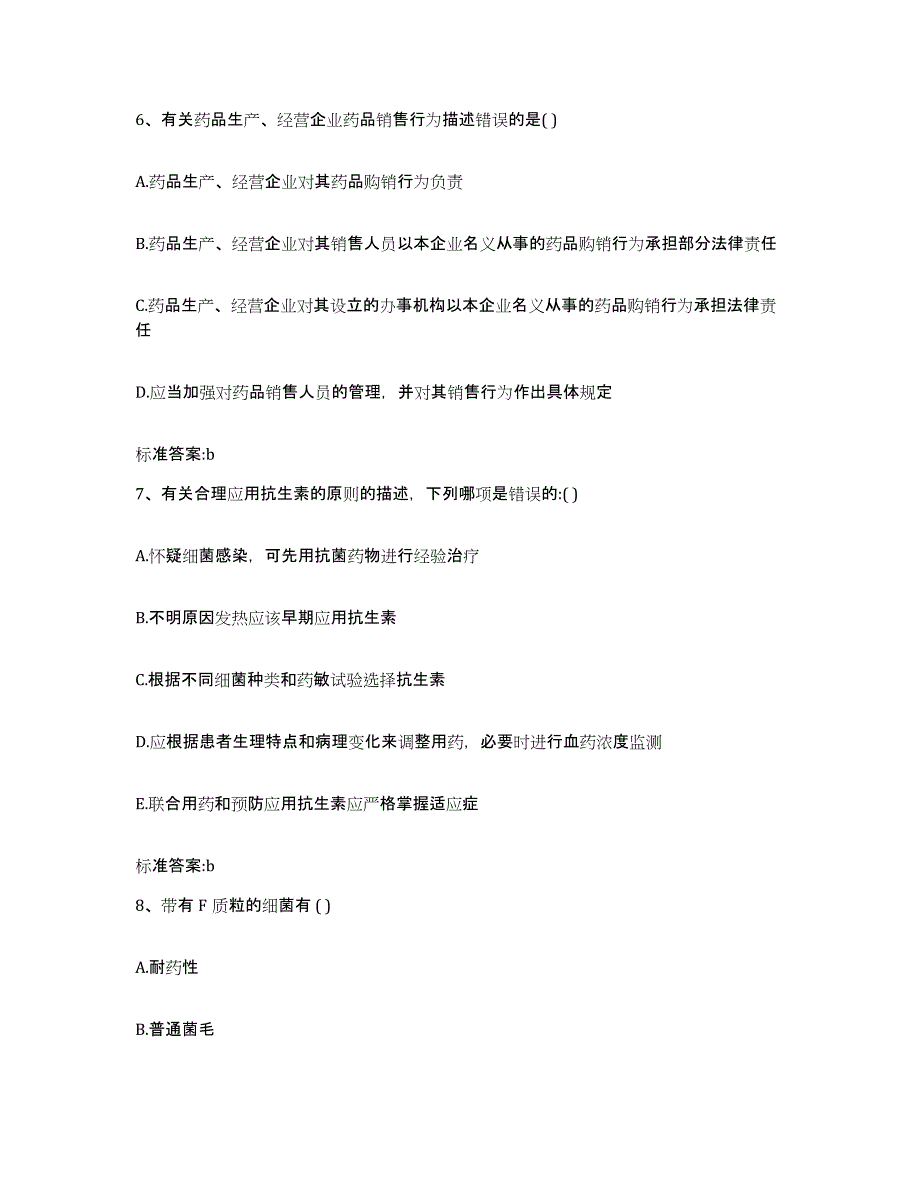 6、有关药品生产、经营企业药品销售行为描述错误的是( )

A.药品生产、经营企业对其药品购销行为负责

B.药品生产、经营企业对其销售人员以本企业名义从事的药品购销行为承担部分法律责任

C.药品生产、经营企业对其设立的办事机构以本企业名义从事的药品购销行为承担法律责任

D.应当加强对药品销售人员的管理，并对其销售行为作出具体规定

标准答案:b

7、有关合理应用抗生素的原则的描述，下列哪项是错误的:( )

A.怀疑细菌感染，可先用抗菌药物进行经验治疗

B.不明原因发热应该早期应用抗生素

C.根据不同细菌种类和药敏试验选择抗生素

D.应根据患者生理特点和病理变化来调整用药，必要时进行血药浓度监测

E.联合用药和预防应用抗生素应严格掌握适应症

标准答案:b

8、带有 F 质粒的细菌有 ( )

A.耐药性

B.普通菌毛